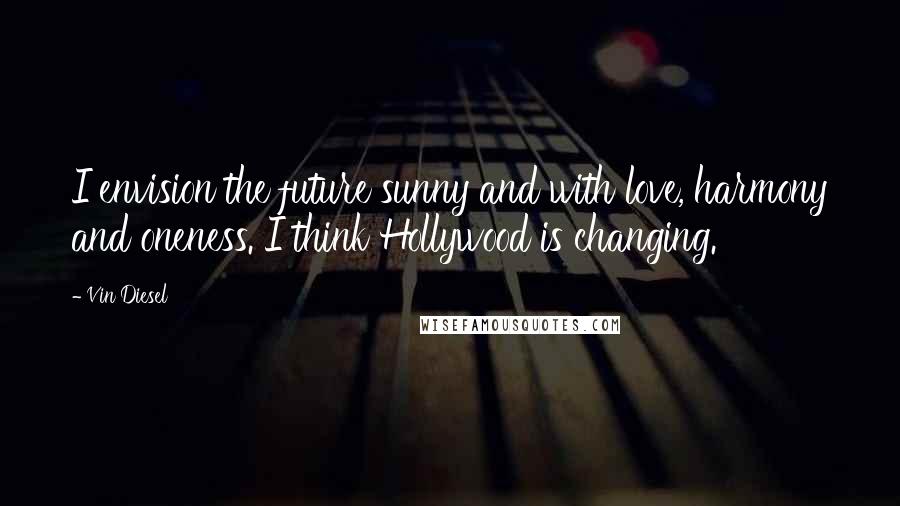 I envision the future sunny and with love, harmony and oneness. I think Hollywood is changing.

- Vin Diesel

WISEFAMOUSQUOTES.COM